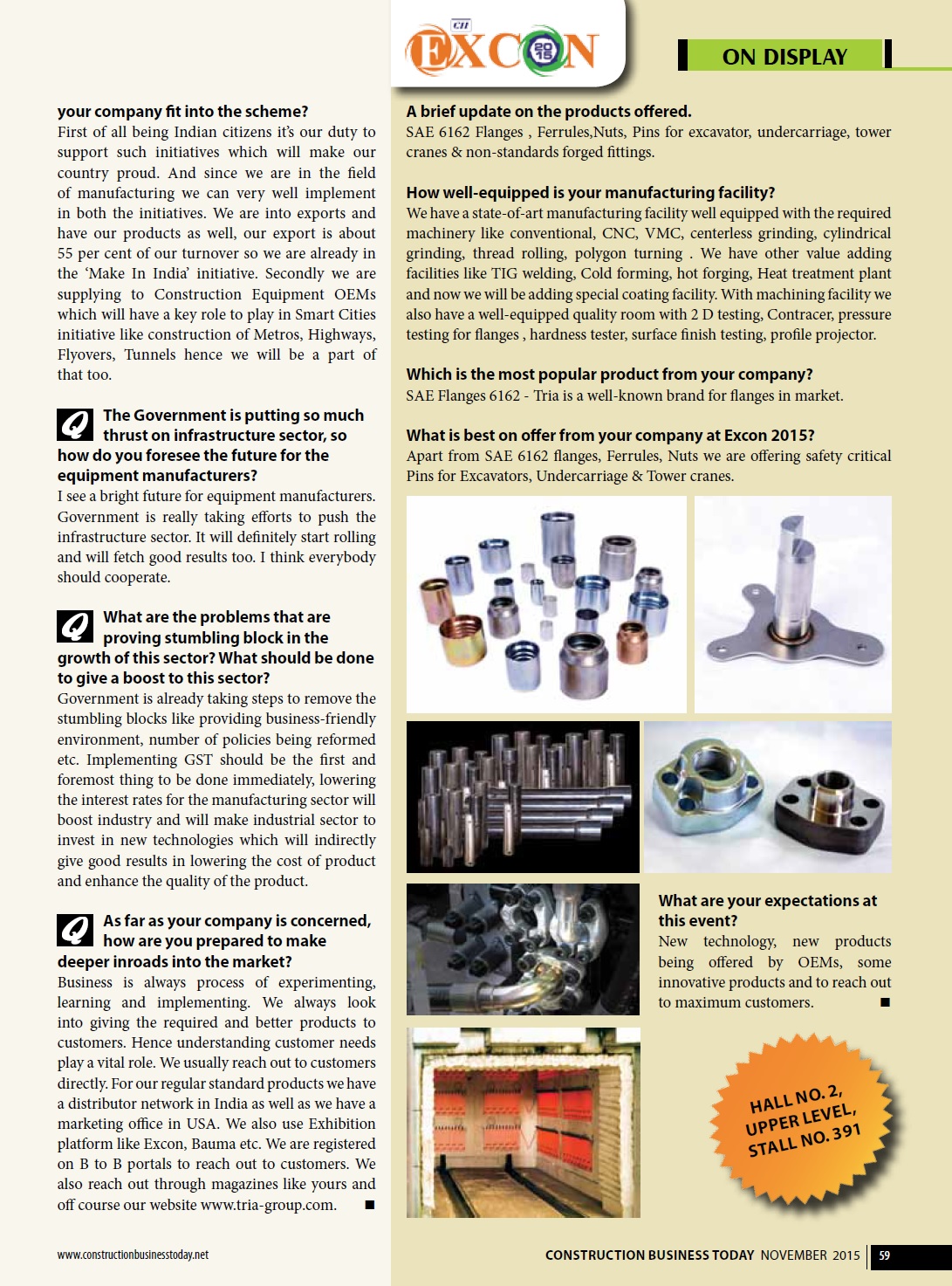 CII EXCON 2015

ON DISPLAY

your company fit into the scheme?
First of all being Indian citizens it's our duty to support such initiatives which will make our country proud. And since we are in the field of manufacturing we can very well implement in both the initiatives. We are into exports and have our products as well, our export is about 55 per cent of our turnover so we are already in the 'Make In India' initiative. Secondly we are supplying to Construction Equipment OEMs which will have a key role to play in Smart Cities initiative like construction of Metros, Highways, Flyovers, Tunnels hence we will be a part of that too.

Q The Government is putting so much thrust on infrastructure sector, so how do you foresee the future for the equipment manufacturers?
I see a bright future for equipment manufacturers. Government is really taking efforts to push the infrastructure sector. It will definitely start rolling and will fetch good results too. I think everybody should cooperate.

Q What are the problems that are proving stumbling block in the growth of this sector? What should be done to give a boost to this sector?
Government is already taking steps to remove the stumbling blocks like providing business-friendly environment, number of policies being reformed etc. Implementing GST should be the first and foremost thing to be done immediately, lowering the interest rates for the manufacturing sector will boost industry and will make industrial sector to invest in new technologies which will indirectly give good results in lowering the cost of product and enhance the quality of the product.

Q As far as your company is concerned, how are you prepared to make deeper inroads into the market?
Business is always process of experimenting, learning and implementing. We always look into giving the required and better products to customers. Hence understanding customer needs play a vital role. We usually reach out to customers directly. For our regular standard products we have a distributor network in India as well as we have a marketing office in USA. We also use Exhibition platform like Excon, Bauma etc. We are registered on B to B portals to reach out to customers. We also reach out through magazines like yours and off course our website www.tria-group.com. ■

A brief update on the products offered.
SAE 6162 Flanges , Ferrules,Nuts, Pins for excavator, undercarriage, tower cranes & non-standards forged fittings.

How well-equipped is your manufacturing facility?
We have a state-of-art manufacturing facility well equipped with the required machinery like conventional, CNC, VMC, centerless grinding, cylindrical grinding, thread rolling, polygon turning . We have other value adding facilities like TIG welding, Cold forming, hot forging, Heat treatment plant and now we will be adding special coating facility. With machining facility we also have a well-equipped quality room with 2 D testing, Contracer, pressure testing for flanges , hardness tester, surface finish testing, profile projector.

Which is the most popular product from your company?
SAE Flanges 6162 - Tria is a well-known brand for flanges in market.

What is best on offer from your company at Excon 2015?
Apart from SAE 6162 flanges, Ferrules, Nuts we are offering safety critical Pins for Excavators, Undercarriage & Tower cranes.

What are your expectations at this event?
New technology, new products being offered by OEMs, some innovative products and to reach out to maximum customers. ■

HALL NO. 2, UPPER LEVEL, STALL NO. 391

www.constructionbusinesstoday.net

CONSTRUCTION BUSINESS TODAY NOVEMBER 2015 | 59